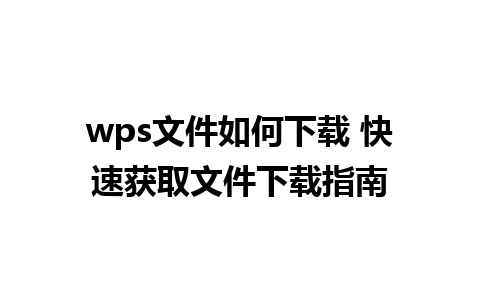 wps文件如何下载 快速获取文件下载指南